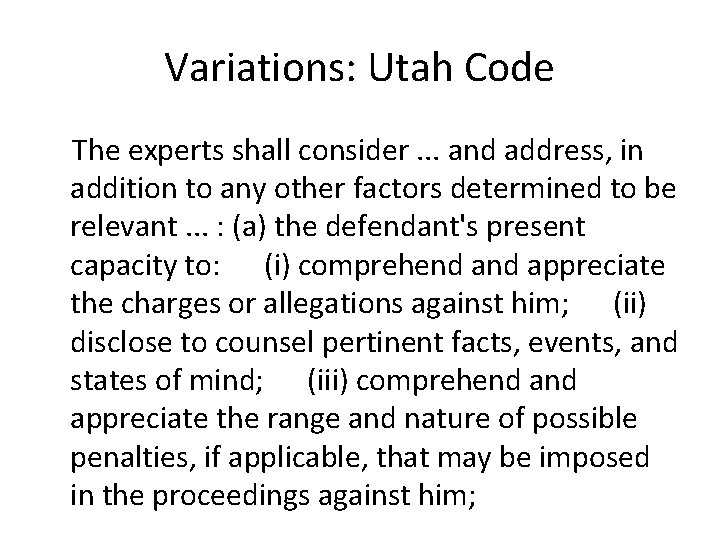 Variations: Utah Code

The experts shall consider ... and address, in addition to any other factors determined to be relevant ... : (a) the defendant's present capacity to: (i) comprehend and appreciate the charges or allegations against him; (ii) disclose to counsel pertinent facts, events, and states of mind; (iii) comprehend and appreciate the range and nature of possible penalties, if applicable, that may be imposed in the proceedings against him;